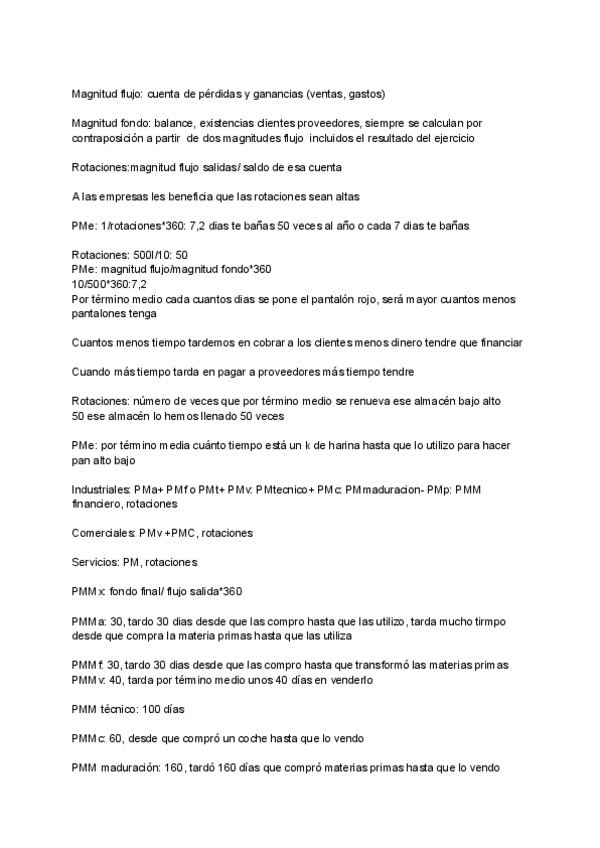 Magnitud flujo: cuenta de pérdidas y ganancias (ventas, gastos)

Magnitud fondo: balance, existencias clientes proveedores, siempre se calculan por contraposición a partir de dos magnitudes flujo incluidos el resultado del ejercicio

Rotaciones:magnitud flujo salidas/ saldo de esa cuenta

A las empresas les beneficia que las rotaciones sean altas

PMe: 1/rotaciones*360: 7,2 dias te bañas 50 veces al año o cada 7 dias te bañas

Rotaciones: 500l/10: 50
PMe: magnitud flujo/magnitud fondo*360
10/500*360:7,2
Por término medio cada cuantos dias se pone el pantalón rojo, será mayor cuantos menos pantalones tenga

Cuantos menos tiempo tardemos en cobrar a los clientes menos dinero tendre que financiar

Cuando más tiempo tarda en pagar a proveedores más tiempo tendre

Rotaciones: número de veces que por término medio se renueva ese almacén bajo alto 50 ese almacén lo hemos llenado 50 veces

PMe: por término media cuánto tiempo está un k de harina hasta que lo utilizo para hacer pan alto bajo

Industriales: PMa+ PMf o PMt+ PMv: PMtecnico+ PMc: PMmaduracion- PMp: PMM financiero, rotaciones

Comerciales: PMv +PMC, rotaciones

Servicios: PM, rotaciones

PMMx: fondo final/ flujo salida*360

PMMa: 30, tardo 30 dias desde que las compro hasta que las utilizo, tarda mucho tirmpo desde que compra la materia primas hasta que las utiliza

PMMf: 30, tardo 30 dias desde que las compro hasta que transformó las materias primas
PMMv: 40, tarda por término medio unos 40 días en venderlo

PMM técnico: 100 días

PMMc: 60, desde que compró un coche hasta que lo vendo

PMM maduración: 160, tardó 160 días que compró materias primas hasta que lo vendo